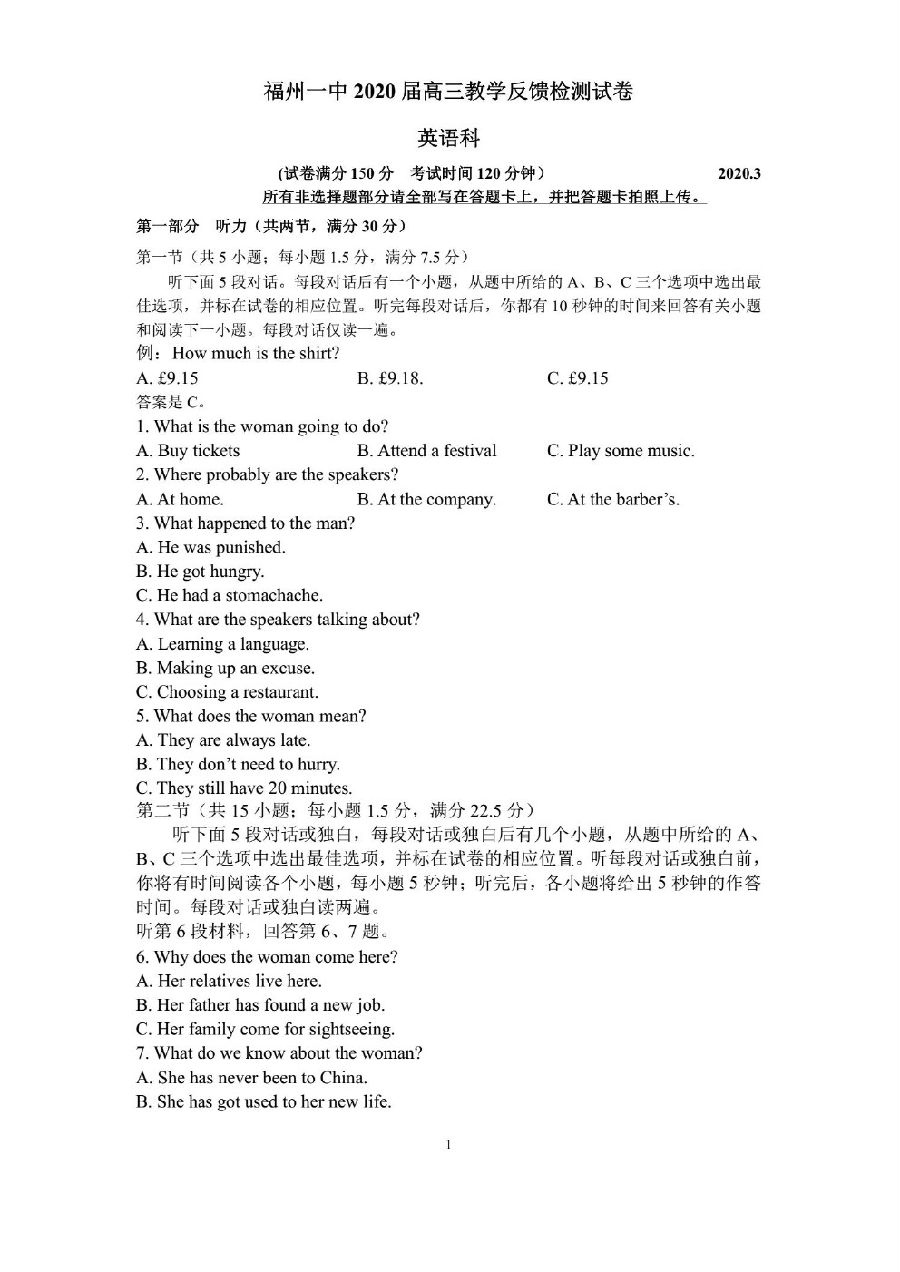 福州一中 2020 届高三教学反馈检测试卷

英语科

(试卷满分 150 分　考试时间 120 分钟)　2020.3

所有非选择题部分请全部写在答题卡上，并把答题卡拍照上传。

第一部分　听力（共两节，满分 30 分）

第一节（共 5 小题；每小题 1.5 分，满分 7.5 分）

听下面 5 段对话。每段对话后有一个小题，从题中所给的 A、B、C 三个选项中选出最佳选项，并标在试卷的相应位置。听完每段对话后，你都有 10 秒钟的时间来回答有关小题和阅读下一小题，每段对话仅读一遍。

例：How much is the shirt?

A. £9.15　B. £9.18.　C. £9.15

答案是 C。

1. What is the woman going to do?

A. Buy tickets　B. Attend a festival　C. Play some music.

2. Where probably are the speakers?

A. At home.　B. At the company.　C. At the barber's.

3. What happened to the man?

A. He was punished.

B. He got hungry.

C. He had a stomachache.

4. What are the speakers talking about?

A. Learning a language.

B. Making up an excuse.

C. Choosing a restaurant.

5. What does the woman mean?

A. They are always late.

B. They don't need to hurry.

C. They still have 20 minutes.

第二节（共 15 小题；每小题 1.5 分，满分 22.5 分）

听下面 5 段对话或独白，每段对话或独白后有几个小题，从题中所给的 A、B、C 三个选项中选出最佳选项，并标在试卷的相应位置。听每段对话或独白前，你将有时间阅读各个小题，每小题 5 秒钟；听完后，各小题将给出 5 秒钟的作答时间。每段对话或独白读两遍。

听第 6 段材料，回答第 6、7 题。

6. Why does the woman come here?

A. Her relatives live here.

B. Her father has found a new job.

C. Her family come for sightseeing.

7. What do we know about the woman?

A. She has never been to China.

B. She has got used to her new life.

1